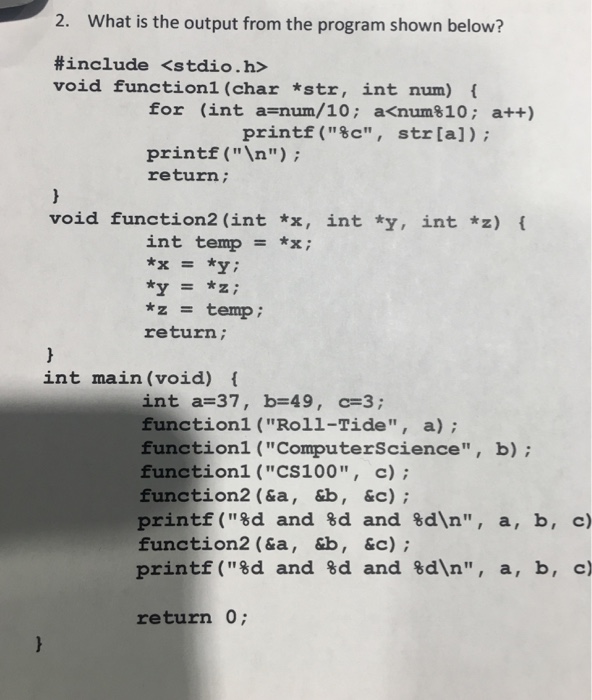 2. What is the output from the program shown below?

#include <stdio.h>
void function1(char *str, int num) {
for (int a=num/10; a<num%10; a++)
printf("%c", str[a]);
printf("\n");
return;
}
void function2(int *x, int *y, int *z) {
int temp = *x;
*x = *y;
*y = *z;
*z = temp;
return;
}
int main(void) {
int a=37, b=49, c=3;
function1("Roll-Tide", a);
function1("ComputerScience", b);
function1("CS100", c);
function2(&a, &b, &c);
printf("%d and %d and %d\n", a, b, c)
function2(&a, &b, &c);
printf("%d and %d and %d\n", a, b, c)

return 0;
}